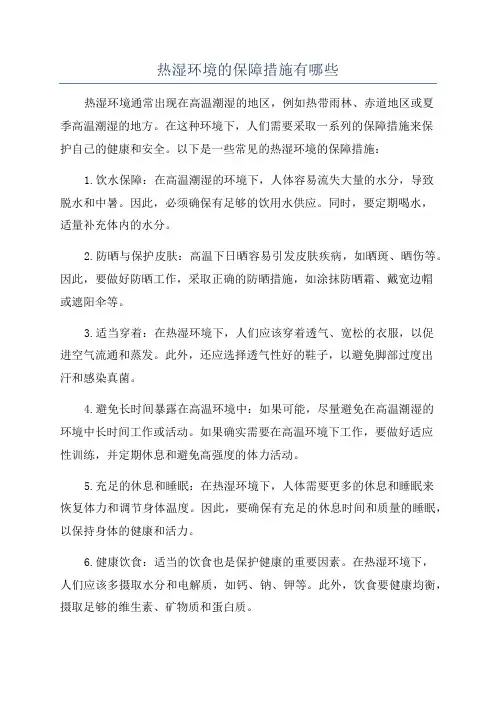 热湿环境的保障措施有哪些

热湿环境通常出现在高温潮湿的地区，例如热带雨林、赤道地区或夏季高温潮湿的地方。在这种环境下，人们需要采取一系列的保障措施来保护自己的健康和安全。以下是一些常见的热湿环境的保障措施：

1.饮水保障：在高温潮湿的环境下，人体容易流失大量的水分，导致脱水和中暑。因此，必须确保有足够的饮用水供应。同时，要定期喝水，适量补充体内的水分。

2.防晒与保护皮肤：高温下日晒容易引发皮肤疾病，如晒斑、晒伤等。因此，要做好防晒工作，采取正确的防晒措施，如涂抹防晒霜、戴宽边帽或遮阳伞等。

3.适当穿着：在热湿环境下，人们应该穿着透气、宽松的衣服，以促进空气流通和蒸发。此外，还应选择透气性好的鞋子，以避免脚部过度出汗和感染真菌。

4.避免长时间暴露在高温环境中：如果可能，尽量避免在高温潮湿的环境中长时间工作或活动。如果确实需要在高温环境下工作，要做好适应性训练，并定期休息和避免高强度的体力活动。

5.充足的休息和睡眠：在热湿环境下，人体需要更多的休息和睡眠来恢复体力和调节身体温度。因此，要确保有充足的休息时间和质量的睡眠，以保持身体的健康和活力。

6.健康饮食：适当的饮食也是保护健康的重要因素。在热湿环境下，人们应该多摄取水分和电解质，如钙、钠、钾等。此外，饮食要健康均衡，摄取足够的维生素、矿物质和蛋白质。